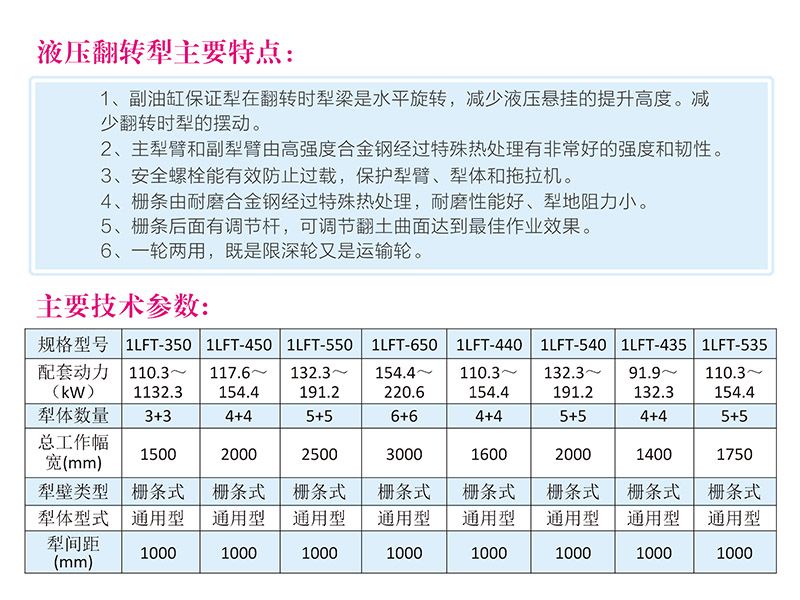 液压翻转犁主要特点：

1、副油缸保证犁在翻转时犁梁是水平旋转，减少液压悬挂的提升高度。减少翻转时犁的摆动。
2、主犁臂和副犁臂由高强度合金钢经过特殊热处理有非常好的强度和韧性。
3、安全螺栓能有效防止过载，保护犁臂、犁体和拖拉机。
4、栅条由耐磨合金钢经过特殊热处理，耐磨性能好、犁地阻力小。
5、栅条后面有调节杆，可调节翻土曲面达到最佳作业效果。
6、一轮两用，既是限深轮又是运输轮。

主要技术参数：

| 规格型号 | 1LFT-350 | 1LFT-450 | 1LFT-550 | 1LFT-650 | 1LFT-440 | 1LFT-540 | 1LFT-435 | 1LFT-535 |
|---|---|---|---|---|---|---|---|---|
| 配套动力（kW） | 110.3～1132.3 | 117.6～154.4 | 132.3～191.2 | 154.4～220.6 | 110.3～154.4 | 132.3～191.2 | 91.9～132.3 | 110.3～154.4 |
| 犁体数量 | 3+3 | 4+4 | 5+5 | 6+6 | 4+4 | 5+5 | 4+4 | 5+5 |
| 总工作幅宽(mm) | 1500 | 2000 | 2500 | 3000 | 1600 | 2000 | 1400 | 1750 |
| 犁壁类型 | 栅条式 | 栅条式 | 栅条式 | 栅条式 | 栅条式 | 栅条式 | 栅条式 | 栅条式 |
| 犁体型式 | 通用型 | 通用型 | 通用型 | 通用型 | 通用型 | 通用型 | 通用型 | 通用型 |
| 犁间距(mm) | 1000 | 1000 | 1000 | 1000 | 1000 | 1000 | 1000 | 1000 |